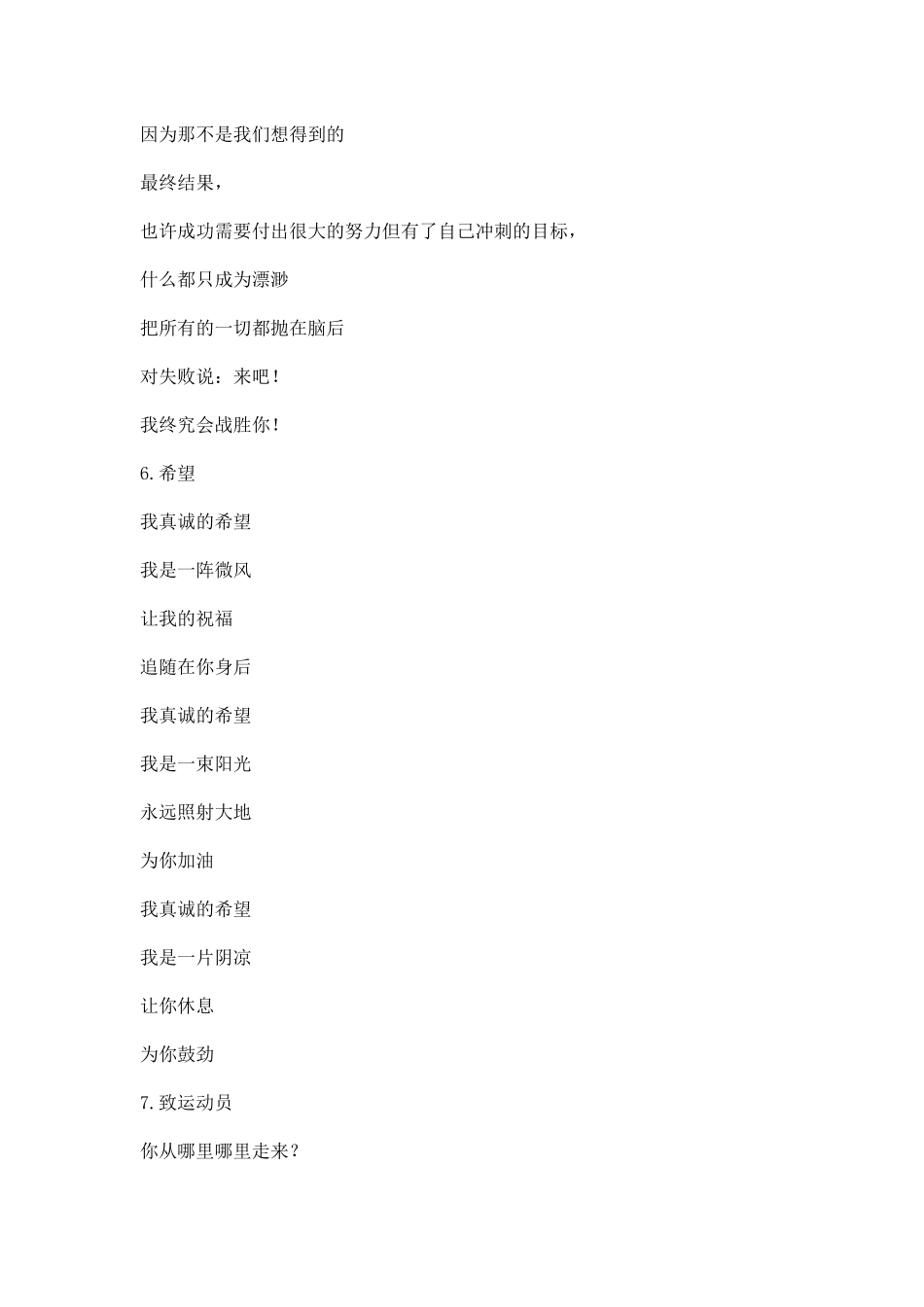 因为那不是我们想得到的

最终结果，

也许成功需要付出很大的努力但有了自己冲刺的目标，

什么都只成为漂渺

把所有的一切都抛在脑后

对失败说：来吧！

我终究会战胜你！

6.希望

我真诚的希望

我是一阵微风

让我的祝福

追随在你身后

我真诚的希望

我是一束阳光

永远照射大地

为你加油

我真诚的希望

我是一片阴凉

让你休息

为你鼓劲

7.致运动员

你从哪里哪里走来？